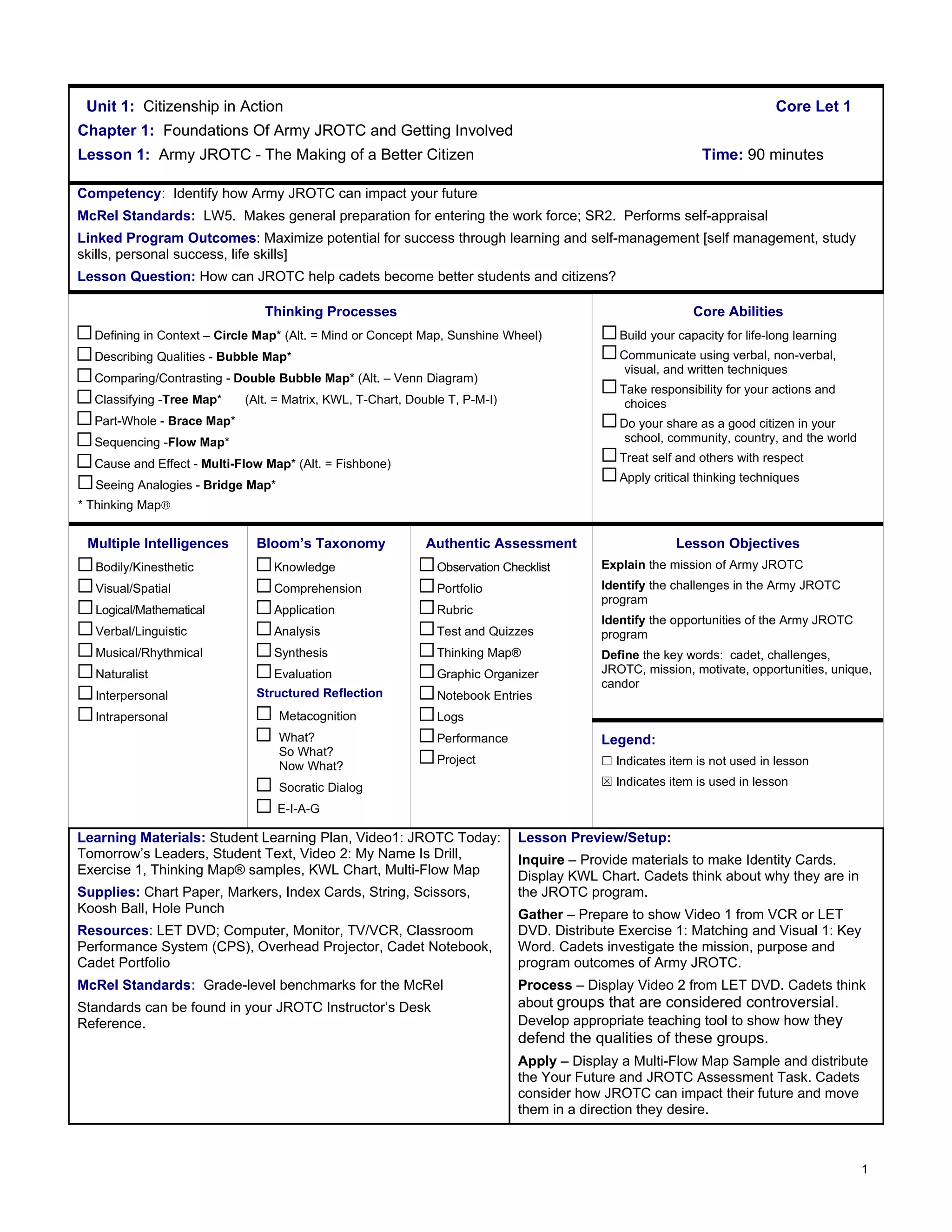 Unit 1: Citizenship in Action

Core Let 1

Chapter 1: Foundations Of Army JROTC and Getting Involved

Lesson 1: Army JROTC - The Making of a Better Citizen

Time: 90 minutes

Competency: Identify how Army JROTC can impact your future

McRel Standards: LW5. Makes general preparation for entering the work force; SR2. Performs self-appraisal

Linked Program Outcomes: Maximize potential for success through learning and self-management [self management, study skills, personal success, life skills]

Lesson Question: How can JROTC help cadets become better students and citizens?

Thinking Processes

☐ Defining in Context – Circle Map* (Alt. = Mind or Concept Map, Sunshine Wheel)
☐ Describing Qualities - Bubble Map*
☐ Comparing/Contrasting - Double Bubble Map* (Alt. – Venn Diagram)
☐ Classifying -Tree Map* (Alt. = Matrix, KWL, T-Chart, Double T, P-M-I)
☐ Part-Whole - Brace Map*
☐ Sequencing -Flow Map*
☐ Cause and Effect - Multi-Flow Map* (Alt. = Fishbone)
☐ Seeing Analogies - Bridge Map*
* Thinking Map®

Core Abilities

☐ Build your capacity for life-long learning
☐ Communicate using verbal, non-verbal, visual, and written techniques
☐ Take responsibility for your actions and choices
☐ Do your share as a good citizen in your school, community, country, and the world
☐ Treat self and others with respect
☐ Apply critical thinking techniques

Multiple Intelligences

☐ Bodily/Kinesthetic
☐ Visual/Spatial
☐ Logical/Mathematical
☐ Verbal/Linguistic
☐ Musical/Rhythmical
☐ Naturalist
☐ Interpersonal
☐ Intrapersonal

Bloom's Taxonomy

☐ Knowledge
☐ Comprehension
☐ Application
☐ Analysis
☐ Synthesis
☐ Evaluation

Structured Reflection

☐ Metacognition
☐ What? So What? Now What?
☐ Socratic Dialog
☐ E-I-A-G

Authentic Assessment

☐ Observation Checklist
☐ Portfolio
☐ Rubric
☐ Test and Quizzes
☐ Thinking Map®
☐ Graphic Organizer
☐ Notebook Entries
☐ Logs
☐ Performance
☐ Project

Lesson Objectives

Explain the mission of Army JROTC

Identify the challenges in the Army JROTC program

Identify the opportunities of the Army JROTC program

Define the key words: cadet, challenges, JROTC, mission, motivate, opportunities, unique, candor

Legend:

☐ Indicates item is not used in lesson
☒ Indicates item is used in lesson

Learning Materials: Student Learning Plan, Video1: JROTC Today: Tomorrow's Leaders, Student Text, Video 2: My Name Is Drill, Exercise 1, Thinking Map® samples, KWL Chart, Multi-Flow Map

Supplies: Chart Paper, Markers, Index Cards, String, Scissors, Koosh Ball, Hole Punch

Resources: LET DVD; Computer, Monitor, TV/VCR, Classroom Performance System (CPS), Overhead Projector, Cadet Notebook, Cadet Portfolio

McRel Standards: Grade-level benchmarks for the McRel

Standards can be found in your JROTC Instructor's Desk Reference.

Lesson Preview/Setup:

Inquire – Provide materials to make Identity Cards. Display KWL Chart. Cadets think about why they are in the JROTC program.

Gather – Prepare to show Video 1 from VCR or LET DVD. Distribute Exercise 1: Matching and Visual 1: Key Word. Cadets investigate the mission, purpose and program outcomes of Army JROTC.

Process – Display Video 2 from LET DVD. Cadets think about groups that are considered controversial. Develop appropriate teaching tool to show how they defend the qualities of these groups.

Apply – Display a Multi-Flow Map Sample and distribute the Your Future and JROTC Assessment Task. Cadets consider how JROTC can impact their future and move them in a direction they desire.

1